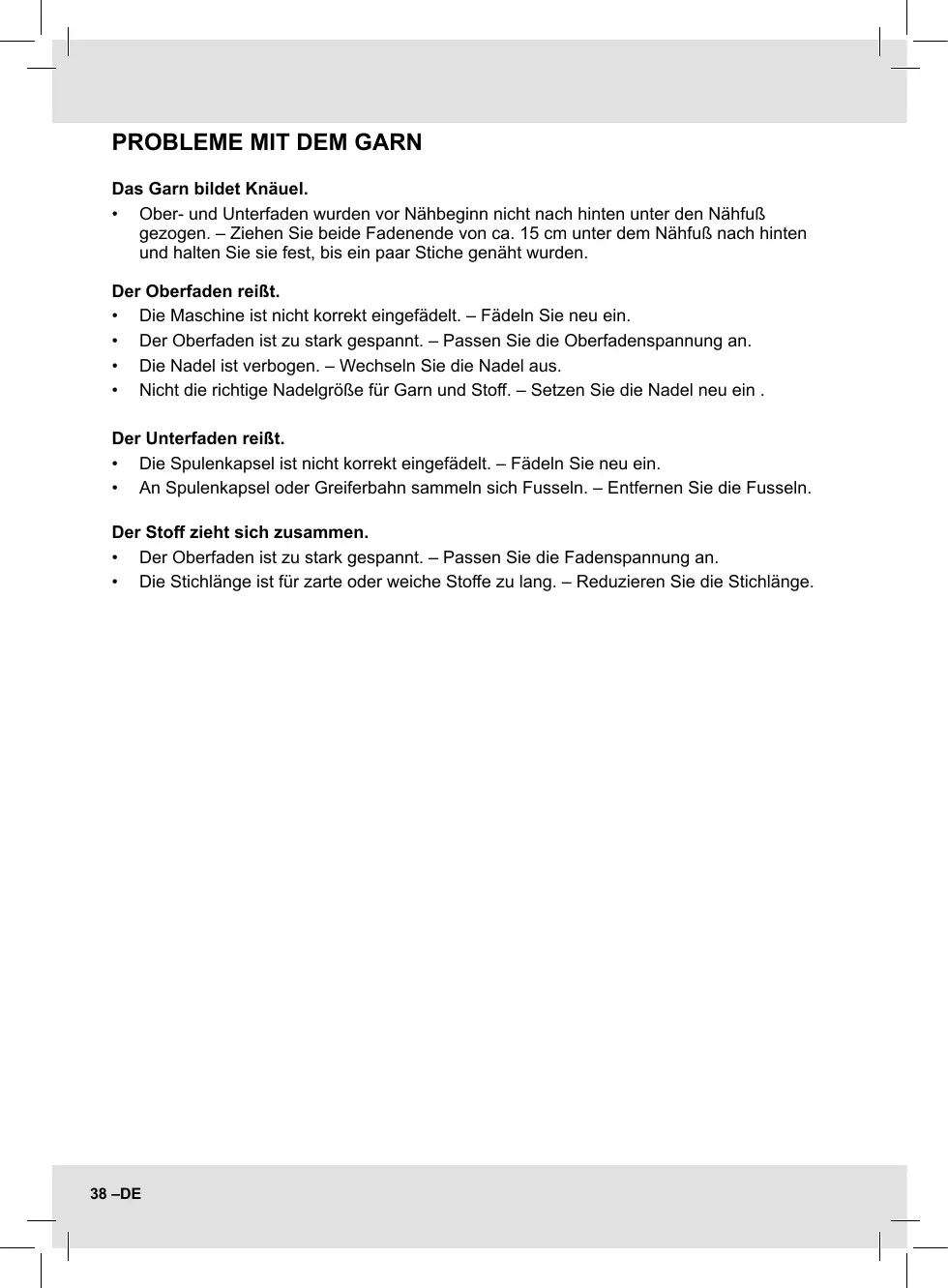 PROBLEME MIT DEM GARN

Das Garn bildet Knäuel.

• Ober- und Unterfaden wurden vor Nähbeginn nicht nach hinten unter den Nähfuß gezogen. – Ziehen Sie beide Fadenende von ca. 15 cm unter dem Nähfuß nach hinten und halten Sie sie fest, bis ein paar Stiche genäht wurden.

Der Oberfaden reißt.

• Die Maschine ist nicht korrekt eingefädelt. – Fädeln Sie neu ein.
• Der Oberfaden ist zu stark gespannt. – Passen Sie die Oberfadenspannung an.
• Die Nadel ist verbogen. – Wechseln Sie die Nadel aus.
• Nicht die richtige Nadelgröße für Garn und Stoff. – Setzen Sie die Nadel neu ein .

Der Unterfaden reißt.

• Die Spulenkapsel ist nicht korrekt eingefädelt. – Fädeln Sie neu ein.
• An Spulenkapsel oder Greiferbahn sammeln sich Fusseln. – Entfernen Sie die Fusseln.

Der Stoff zieht sich zusammen.

• Der Oberfaden ist zu stark gespannt. – Passen Sie die Fadenspannung an.
• Die Stichlänge ist für zarte oder weiche Stoffe zu lang. – Reduzieren Sie die Stichlänge.

38 –DE